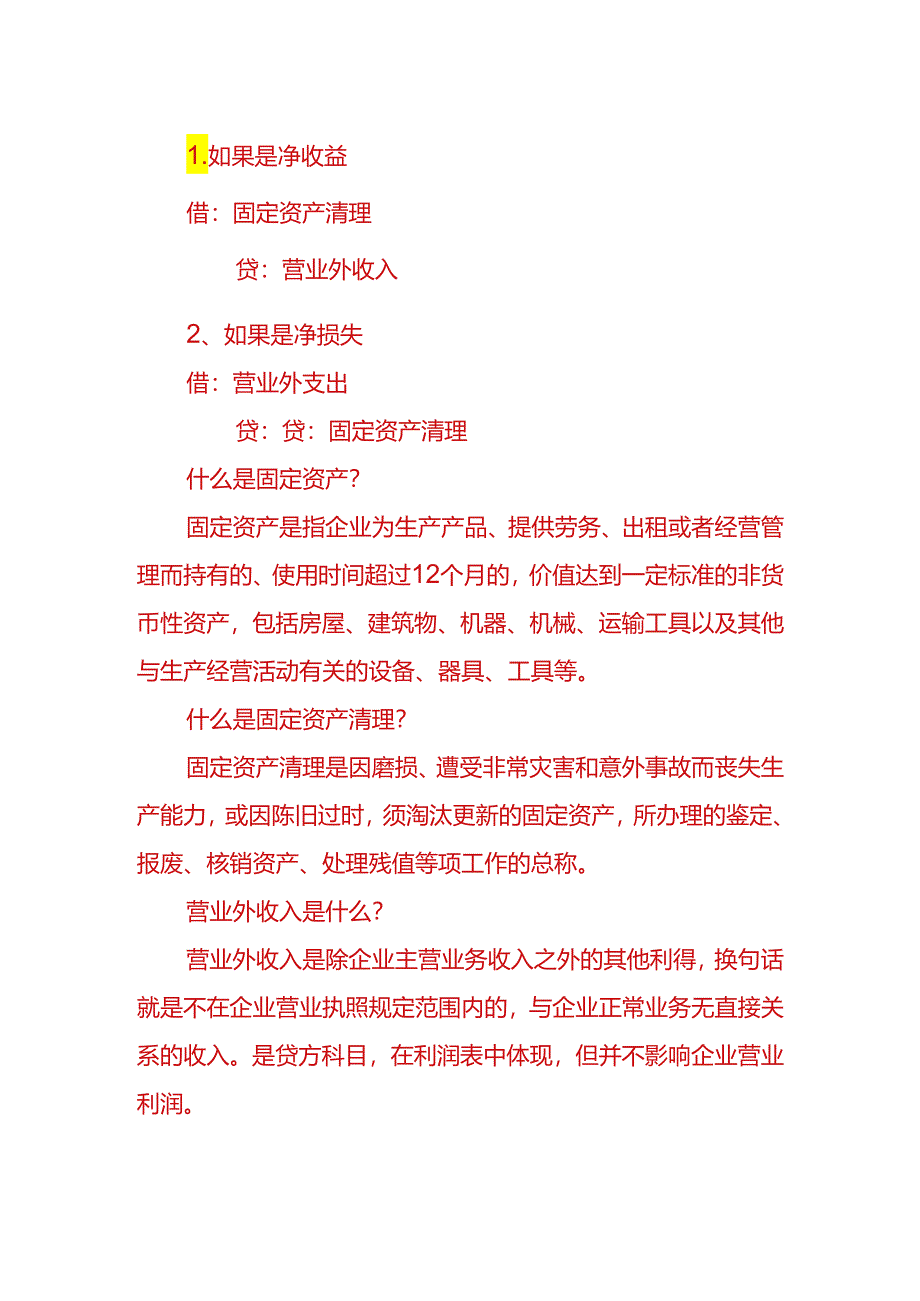 1.如果是净收益

借：固定资产清理

贷：营业外收入

2、如果是净损失

借：营业外支出

贷：贷：固定资产清理

什么是固定资产?

固定资产是指企业为生产产品、提供劳务、出租或者经营管理而持有的、使用时间超过12个月的，价值达到一定标准的非货币性资产，包括房屋、建筑物、机器、机械、运输工具以及其他与生产经营活动有关的设备、器具、工具等。

什么是固定资产清理?

固定资产清理是因磨损、遭受非常灾害和意外事故而丧失生产能力，或因陈旧过时，须淘汰更新的固定资产，所办理的鉴定、报废、核销资产、处理残值等项工作的总称。

营业外收入是什么?

营业外收入是除企业主营业务收入之外的其他利得，换句话就是不在企业营业执照规定范围内的，与企业正常业务无直接关系的收入。是贷方科目，在利润表中体现，但并不影响企业营业利润。